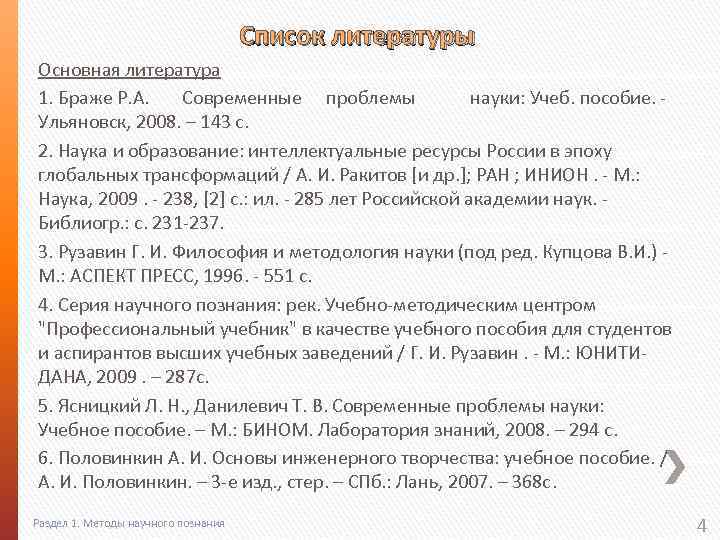 Список литературы

Основная литература

1. Браже Р.А. Современные проблемы науки: Учеб. пособие. - Ульяновск, 2008. – 143 с.

2. Наука и образование: интеллектуальные ресурсы России в эпоху глобальных трансформаций / А. И. Ракитов [и др.]; РАН ; ИНИОН . - М.: Наука, 2009 . - 238, [2] с.: ил. - 285 лет Российской академии наук. - Библиогр.: с. 231-237.

3. Рузавин Г. И. Философия и методология науки (под ред. Купцова В.И.) - М.: АСПЕКТ ПРЕСС, 1996. - 551 с.

4. Серия научного познания: рек. Учебно-методическим центром "Профессиональный учебник" в качестве учебного пособия для студентов и аспирантов высших учебных заведений / Г. И. Рузавин . - М.: ЮНИТИ-ДАНА, 2009 . – 287с.

5. Ясницкий Л. Н., Данилевич Т. В. Современные проблемы науки: Учебное пособие. – М.: БИНОМ. Лаборатория знаний, 2008. – 294 с.

6. Половинкин А. И. Основы инженерного творчества: учебное пособие. / А. И. Половинкин. – 3-е изд., стер. – СПб.: Лань, 2007. – 368с.

Раздел 1. Методы научного познания

4